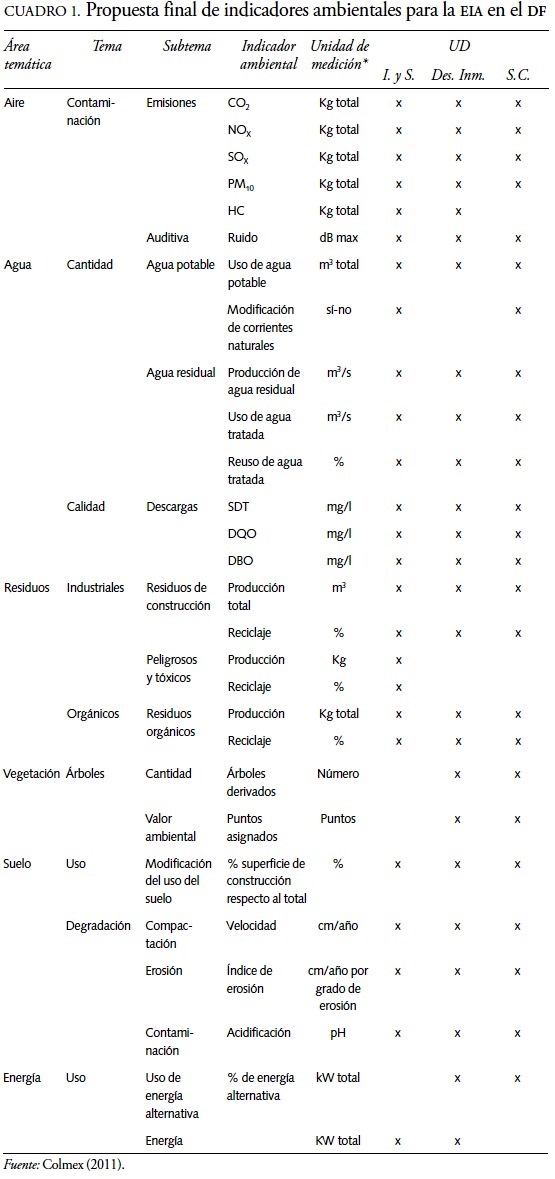 CUADRO 1. Propuesta final de indicadores ambientales para la EIA en el DF

| Área temática | Tema | Subtema | Indicador ambiental | Unidad de medición* | UD I. y S. | UD Des. Inm. | UD S.C. |
|---|---|---|---|---|---|---|---|
| Aire | Contaminación | Emisiones | $CO_2$ | Kg total | x | x | x |
| | | | $NO_X$ | Kg total | x | x | x |
| | | | $SO_X$ | Kg total | x | x | x |
| | | | $PM_{10}$ | Kg total | x | x | x |
| | | | HC | Kg total | x | x | |
| | | Auditiva | Ruido | dB max | x | x | x |
| Agua | Cantidad | Agua potable | Uso de agua potable | $m^3$ total | x | x | x |
| | | | Modificación de corrientes naturales | sí-no | x | | x |
| | | Agua residual | Producción de agua residual | $m^3/s$ | x | x | x |
| | | | Uso de agua tratada | $m^3/s$ | x | x | x |
| | | | Reuso de agua tratada | % | x | x | x |
| | Calidad | Descargas | SDT | mg/l | x | x | x |
| | | | DQO | mg/l | x | x | x |
| | | | DBO | mg/l | x | x | x |
| Residuos | Industriales | Residuos de construcción | Producción total | $m^3$ | x | x | x |
| | | | Reciclaje | % | x | x | x |
| | | Peligrosos y tóxicos | Producción | Kg | x | | |
| | | | Reciclaje | % | x | | |
| | Orgánicos | Residuos orgánicos | Producción | Kg total | x | x | x |
| | | | Reciclaje | % | x | x | x |
| Vegetación | Árboles | Cantidad | Árboles derivados | Número | | x | x |
| | | Valor ambiental | Puntos asignados | Puntos | | x | x |
| Suelo | Uso | Modificación del uso del suelo | % superficie de construcción respecto al total | % | x | x | x |
| | Degradación | Compactación | Velocidad | cm/año | x | x | x |
| | | Erosión | Índice de erosión | cm/año por grado de erosión | x | x | x |
| | | Contaminación | Acidificación | pH | x | x | x |
| Energía | Uso | Uso de energía alternativa | % de energía alternativa | kW total | | x | x |
| | | Energía | | KW total | x | x | |

Fuente: Colmex (2011).